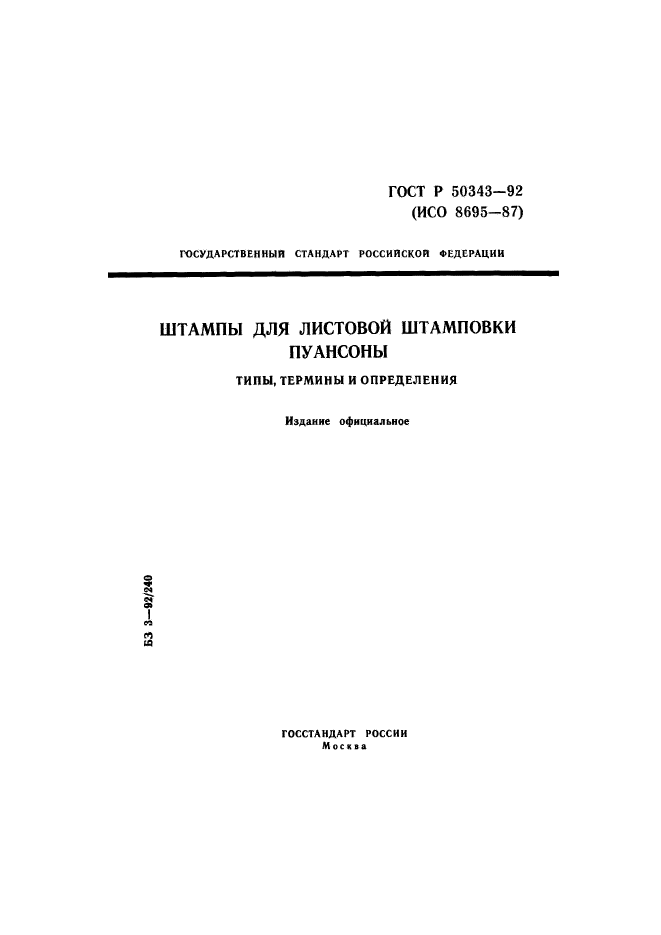 ГОСТ Р 50343—92
(ИСО 8695—87)

ГОСУДАРСТВЕННЫЙ СТАНДАРТ РОССИЙСКОЙ ФЕДЕРАЦИИ

ШТАМПЫ ДЛЯ ЛИСТОВОЙ ШТАМПОВКИ
ПУАНСОНЫ

ТИПЫ, ТЕРМИНЫ И ОПРЕДЕЛЕНИЯ

Издание официальное

БЗ 3—92/240

ГОССТАНДАРТ РОССИИ
Москва